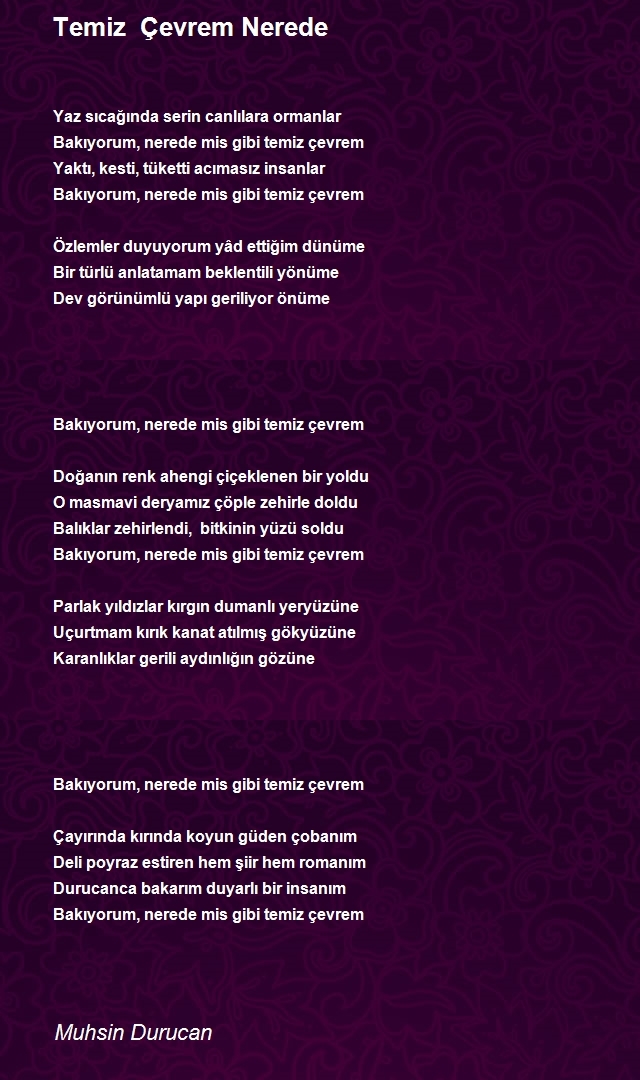 Temiz  Çevrem Nerede

Yaz sıcağında serin canlılara ormanlar
Bakıyorum, nerede mis gibi temiz çevrem
Yaktı, kesti, tüketti acımasız insanlar
Bakıyorum, nerede mis gibi temiz çevrem

Özlemler duyuyorum yâd ettiğim dünüme
Bir türlü anlatamam beklentili yönüme
Dev görünümlü yapı geriliyor önüme

Bakıyorum, nerede mis gibi temiz çevrem

Doğanın renk ahengi çiçeklenen bir yoldu
O masmavi deryamız çöple zehirle doldu
Balıklar zehirlendi,  bitkinin yüzü soldu
Bakıyorum, nerede mis gibi temiz çevrem

Parlak yıldızlar kırgın dumanlı yeryüzüne
Uçurtmam kırık kanat atılmış gökyüzüne
Karanlıklar gerili aydınlığın gözüne

Bakıyorum, nerede mis gibi temiz çevrem

Çayırında kırında koyun güden çobanım
Deli poyraz estiren hem şiir hem romanım
Durucanca bakarım duyarlı bir insanım
Bakıyorum, nerede mis gibi temiz çevrem

Muhsin Durucan